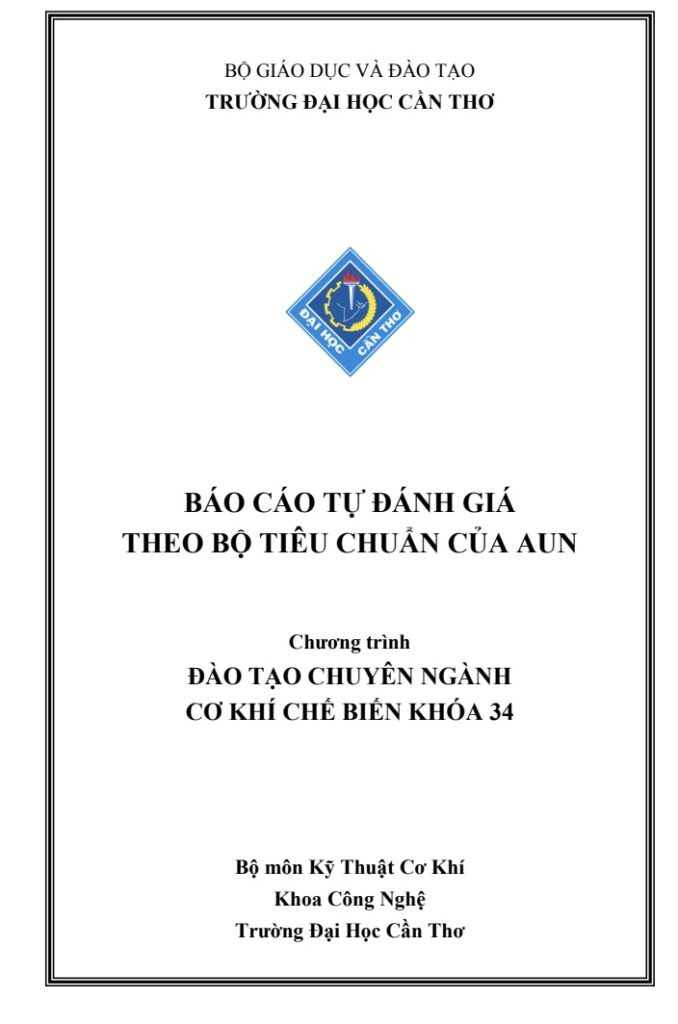 BỘ GIÁO DỤC VÀ ĐÀO TẠO
TRƯỜNG ĐẠI HỌC CẦN THƠ

ĐẠI HỌC CẦN THƠ

BÁO CÁO TỰ ĐÁNH GIÁ
THEO BỘ TIÊU CHUẨN CỦA AUN

Chương trình
ĐÀO TẠO CHUYÊN NGÀNH
CƠ KHÍ CHẾ BIẾN KHÓA 34

Bộ môn Kỹ Thuật Cơ Khí
Khoa Công Nghệ
Trường Đại Học Cần Thơ